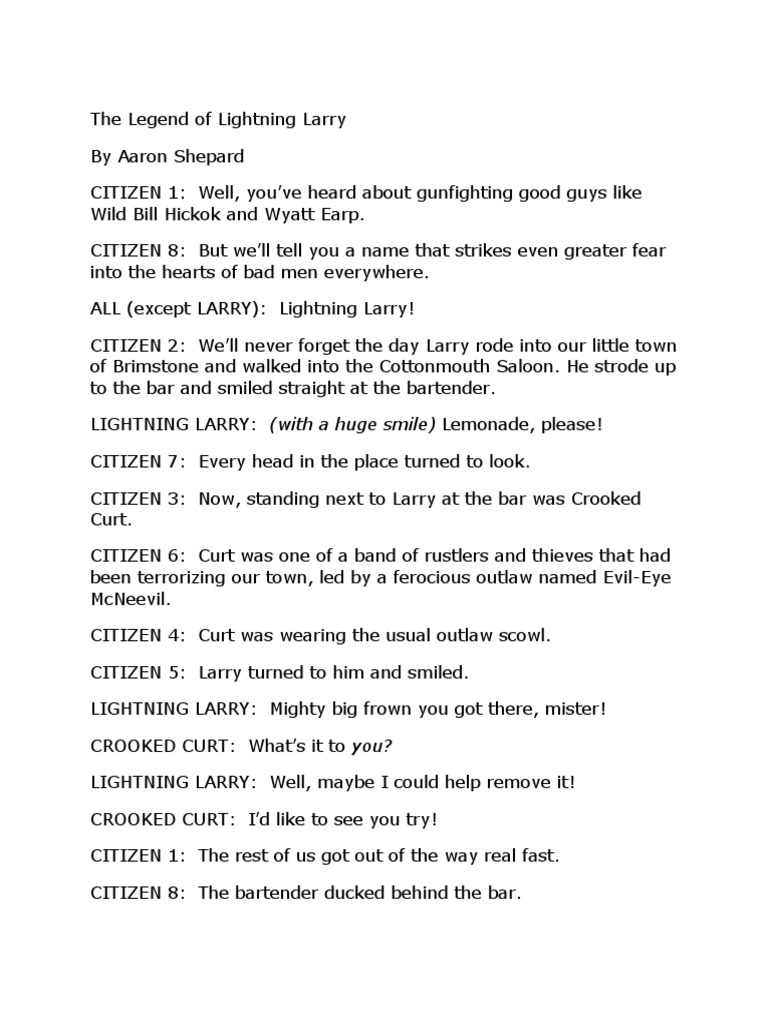 The Legend of Lightning Larry

By Aaron Shepard

CITIZEN 1:  Well, you've heard about gunfighting good guys like Wild Bill Hickok and Wyatt Earp.

CITIZEN 8:  But we'll tell you a name that strikes even greater fear into the hearts of bad men everywhere.

ALL (except LARRY):  Lightning Larry!

CITIZEN 2:  We'll never forget the day Larry rode into our little town of Brimstone and walked into the Cottonmouth Saloon. He strode up to the bar and smiled straight at the bartender.

LIGHTNING LARRY:  (with a huge smile) Lemonade, please!

CITIZEN 7:  Every head in the place turned to look.

CITIZEN 3:  Now, standing next to Larry at the bar was Crooked Curt.

CITIZEN 6:  Curt was one of a band of rustlers and thieves that had been terrorizing our town, led by a ferocious outlaw named Evil-Eye McNeevil.

CITIZEN 4:  Curt was wearing the usual outlaw scowl.

CITIZEN 5:  Larry turned to him and smiled.

LIGHTNING LARRY:  Mighty big frown you got there, mister!

CROOKED CURT:  What's it to you?

LIGHTNING LARRY:  Well, maybe I could help remove it!

CROOKED CURT:  I'd like to see you try!

CITIZEN 1:  The rest of us got out of the way real fast.

CITIZEN 8:  The bartender ducked behind the bar.